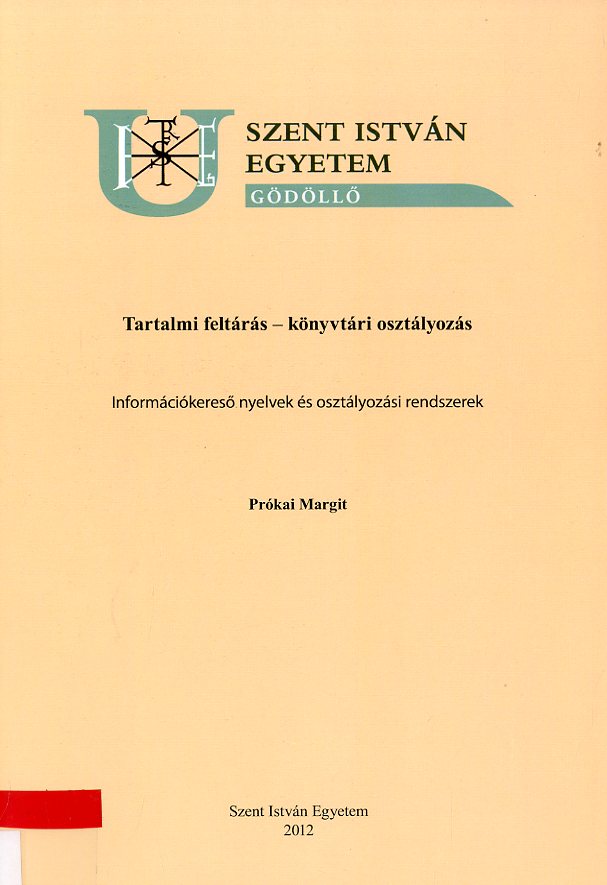 SZENT ISTVÁN EGYETEM
GÖDÖLLŐ

Tartalmi feltárás – könyvtári osztályozás

Információkereső nyelvek és osztályozási rendszerek

Prókai Margit

Szent István Egyetem
2012